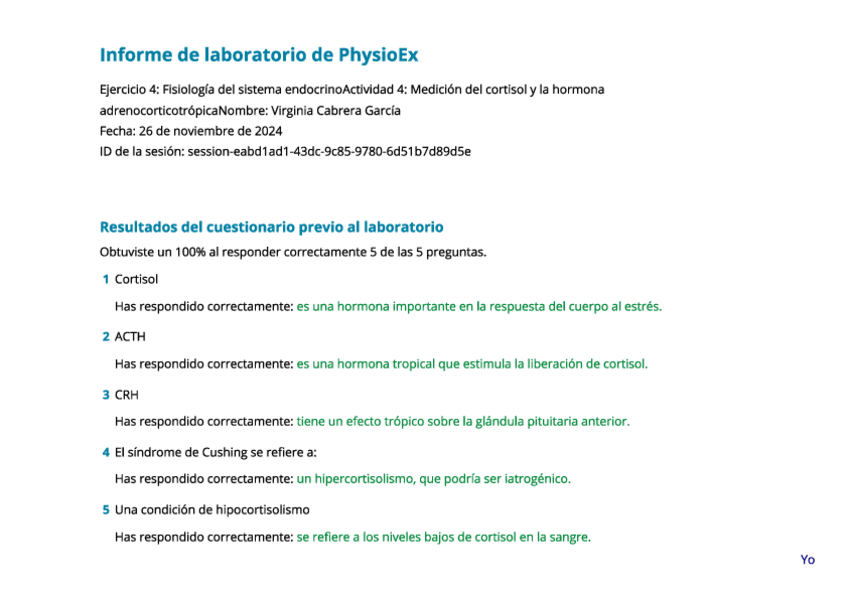 Informe de laboratorio de PhysioEx

Ejercicio 4: Fisiología del sistema endocrinoActividad 4: Medición del cortisol y la hormona adrenocorticotrópicaNombre: Virginia Cabrera García
Fecha: 26 de noviembre de 2024
ID de la sesión: session-eabd1ad1-43dc-9c85-9780-6d51b7d89d5e

Resultados del cuestionario previo al laboratorio

Obtuviste un 100% al responder correctamente 5 de las 5 preguntas.

1 Cortisol

Has respondido correctamente: es una hormona importante en la respuesta del cuerpo al estrés.

2 ACTH

Has respondido correctamente: es una hormona tropical que estimula la liberación de cortisol.

3 CRH

Has respondido correctamente: tiene un efecto trópico sobre la glándula pituitaria anterior.

4 El síndrome de Cushing se refiere a:

Has respondido correctamente: un hipercortisolismo, que podría ser iatrogénico.

5 Una condición de hipocortisolismo

Has respondido correctamente: se refiere a los niveles bajos de cortisol en la sangre.

Yo